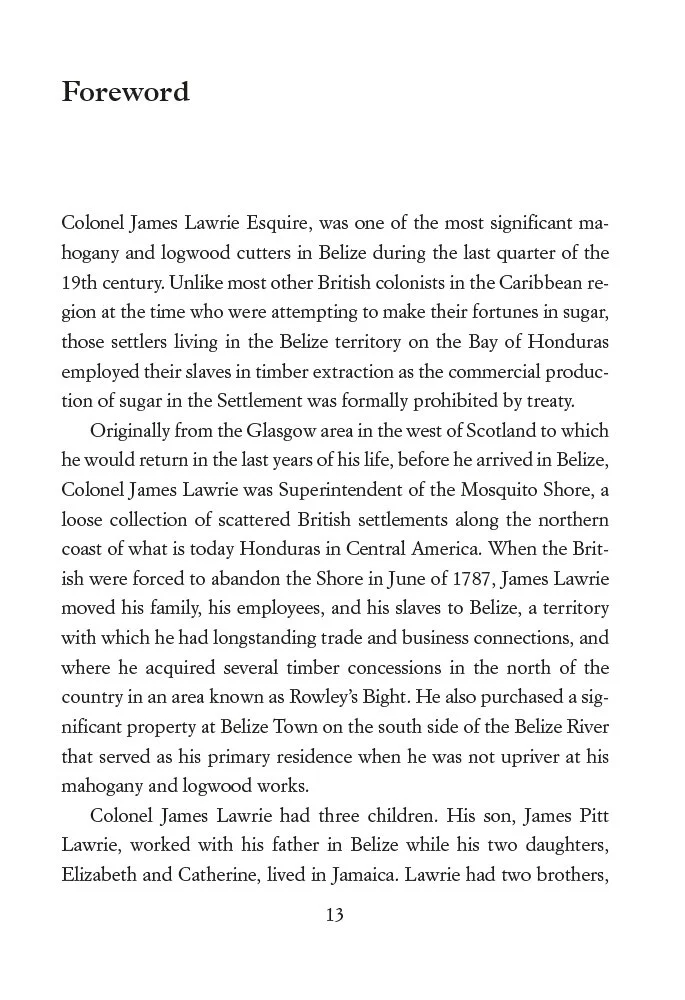 Foreword

Colonel James Lawrie Esquire, was one of the most significant mahogany and logwood cutters in Belize during the last quarter of the 19th century. Unlike most other British colonists in the Caribbean region at the time who were attempting to make their fortunes in sugar, those settlers living in the Belize territory on the Bay of Honduras employed their slaves in timber extraction as the commercial production of sugar in the Settlement was formally prohibited by treaty.

Originally from the Glasgow area in the west of Scotland to which he would return in the last years of his life, before he arrived in Belize, Colonel James Lawrie was Superintendent of the Mosquito Shore, a loose collection of scattered British settlements along the northern coast of what is today Honduras in Central America. When the British were forced to abandon the Shore in June of 1787, James Lawrie moved his family, his employees, and his slaves to Belize, a territory with which he had longstanding trade and business connections, and where he acquired several timber concessions in the north of the country in an area known as Rowley's Bight. He also purchased a significant property at Belize Town on the south side of the Belize River that served as his primary residence when he was not upriver at his mahogany and logwood works.

Colonel James Lawrie had three children. His son, James Pitt Lawrie, worked with his father in Belize while his two daughters, Elizabeth and Catherine, lived in Jamaica. Lawrie had two brothers,

13